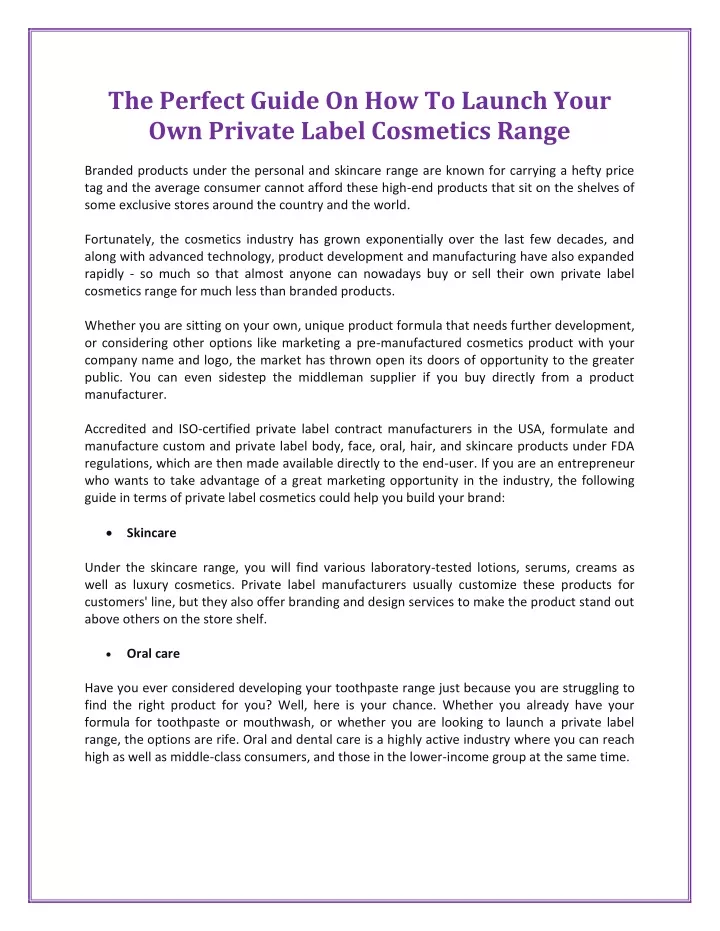 The Perfect Guide On How To Launch Your Own Private Label Cosmetics Range

Branded products under the personal and skincare range are known for carrying a hefty price tag and the average consumer cannot afford these high-end products that sit on the shelves of some exclusive stores around the country and the world.

Fortunately, the cosmetics industry has grown exponentially over the last few decades, and along with advanced technology, product development and manufacturing have also expanded rapidly - so much so that almost anyone can nowadays buy or sell their own private label cosmetics range for much less than branded products.

Whether you are sitting on your own, unique product formula that needs further development, or considering other options like marketing a pre-manufactured cosmetics product with your company name and logo, the market has thrown open its doors of opportunity to the greater public. You can even sidestep the middleman supplier if you buy directly from a product manufacturer.

Accredited and ISO-certified private label contract manufacturers in the USA, formulate and manufacture custom and private label body, face, oral, hair, and skincare products under FDA regulations, which are then made available directly to the end-user. If you are an entrepreneur who wants to take advantage of a great marketing opportunity in the industry, the following guide in terms of private label cosmetics could help you build your brand:

• Skincare

Under the skincare range, you will find various laboratory-tested lotions, serums, creams as well as luxury cosmetics. Private label manufacturers usually customize these products for customers' line, but they also offer branding and design services to make the product stand out above others on the store shelf.

• Oral care

Have you ever considered developing your toothpaste range just because you are struggling to find the right product for you? Well, here is your chance. Whether you already have your formula for toothpaste or mouthwash, or whether you are looking to launch a private label range, the options are rife. Oral and dental care is a highly active industry where you can reach high as well as middle-class consumers, and those in the lower-income group at the same time.